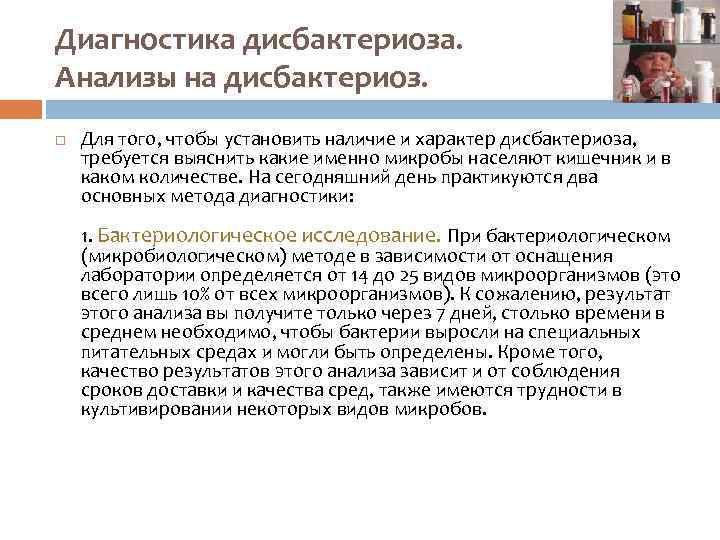 Диагностика дисбактериоза. Анализы на дисбактериоз.

Для того, чтобы установить наличие и характер дисбактериоза, требуется выяснить какие именно микробы населяют кишечник и в каком количестве. На сегодняшний день практикуются два основных метода диагностики:

1. Бактериологическое исследование. При бактериологическом (микробиологическом) методе в зависимости от оснащения лаборатории определяется от 14 до 25 видов микроорганизмов (это всего лишь 10% от всех микроорганизмов). К сожалению, результат этого анализа вы получите только через 7 дней, столько времени в среднем необходимо, чтобы бактерии выросли на специальных питательных средах и могли быть определены. Кроме того, качество результатов этого анализа зависит и от соблюдения сроков доставки и качества сред, также имеются трудности в культивировании некоторых видов микробов.